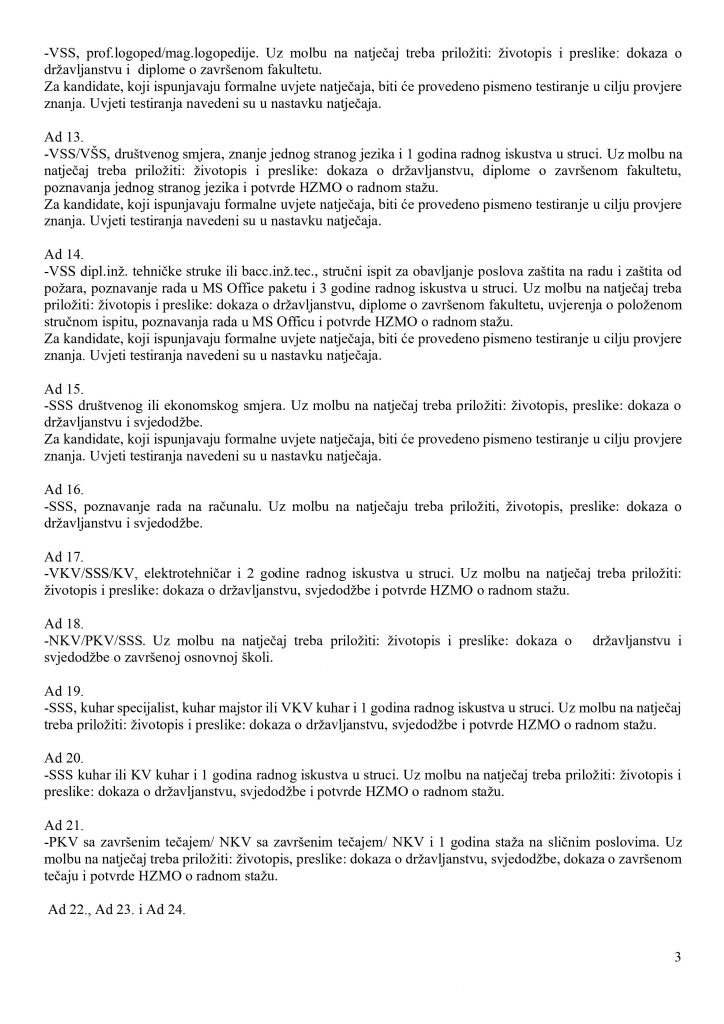 -VSS, prof.logoped/mag.logopedije. Uz molbu na natječaj treba priložiti: životopis i preslike: dokaza o državljanstvu i diplome o završenom fakultetu.
Za kandidate, koji ispunjavaju formalne uvjete natječaja, biti će provedeno pismeno testiranje u cilju provjere znanja. Uvjeti testiranja navedeni su u nastavku natječaja.

Ad 13.
-VSS/VŠS, društvenog smjera, znanje jednog stranog jezika i 1 godina radnog iskustva u struci. Uz molbu na natječaj treba priložiti: životopis i preslike: dokaza o državljanstvu, diplome o završenom fakultetu, poznavanja jednog stranog jezika i potvrde HZMO o radnom stažu.
Za kandidate, koji ispunjavaju formalne uvjete natječaja, biti će provedeno pismeno testiranje u cilju provjere znanja. Uvjeti testiranja navedeni su u nastavku natječaja.

Ad 14.
-VSS dipl.inž. tehničke struke ili bacc.inž.tec., stručni ispit za obavljanje poslova zaštita na radu i zaštita od požara, poznavanje rada u MS Office paketu i 3 godine radnog iskustva u struci. Uz molbu na natječaj treba priložiti: životopis i preslike: dokaza o državljanstvu, diplome o završenom fakultetu, uvjerenja o položenom stručnom ispitu, poznavanja rada u MS Officu i potvrde HZMO o radnom stažu.
Za kandidate, koji ispunjavaju formalne uvjete natječaja, biti će provedeno pismeno testiranje u cilju provjere znanja. Uvjeti testiranja navedeni su u nastavku natječaja.

Ad 15.
-SSS društvenog ili ekonomskog smjera. Uz molbu na natječaj treba priložiti: životopis, preslike: dokaza o državljanstvu i svjedodžbe.
Za kandidate, koji ispunjavaju formalne uvjete natječaja, biti će provedeno pismeno testiranje u cilju provjere znanja. Uvjeti testiranja navedeni su u nastavku natječaja.

Ad 16.
-SSS, poznavanje rada na računalu. Uz molbu na natječaju treba priložiti, životopis, preslike: dokaza o državljanstvu i svjedodžbe.

Ad 17.
-VKV/SSS/KV, elektrotehničar i 2 godine radnog iskustva u struci. Uz molbu na natječaj treba priložiti: životopis i preslike: dokaza o državljanstvu, svjedodžbe i potvrde HZMO o radnom stažu.

Ad 18.
-NKV/PKV/SSS. Uz molbu na natječaj treba priložiti: životopis i preslike: dokaza o državljanstvu i svjedodžbe o završenoj osnovnoj školi.

Ad 19.
-SSS, kuhar specijalist, kuhar majstor ili VKV kuhar i 1 godina radnog iskustva u struci. Uz molbu na natječaj treba priložiti: životopis i preslike: dokaza o državljanstvu, svjedodžbe i potvrde HZMO o radnom stažu.

Ad 20.
-SSS kuhar ili KV kuhar i 1 godina radnog iskustva u struci. Uz molbu na natječaj treba priložiti: životopis i preslike: dokaza o državljanstvu, svjedodžbe i potvrde HZMO o radnom stažu.

Ad 21.
-PKV sa završenim tečajem/ NKV sa završenim tečajem/ NKV i 1 godina staža na sličnim poslovima. Uz molbu na natječaj treba priložiti: životopis, preslike: dokaza o državljanstvu, svjedodžbe, dokaza o završenom tečaju i potvrde HZMO o radnom stažu.

Ad 22., Ad 23. i Ad 24.

3